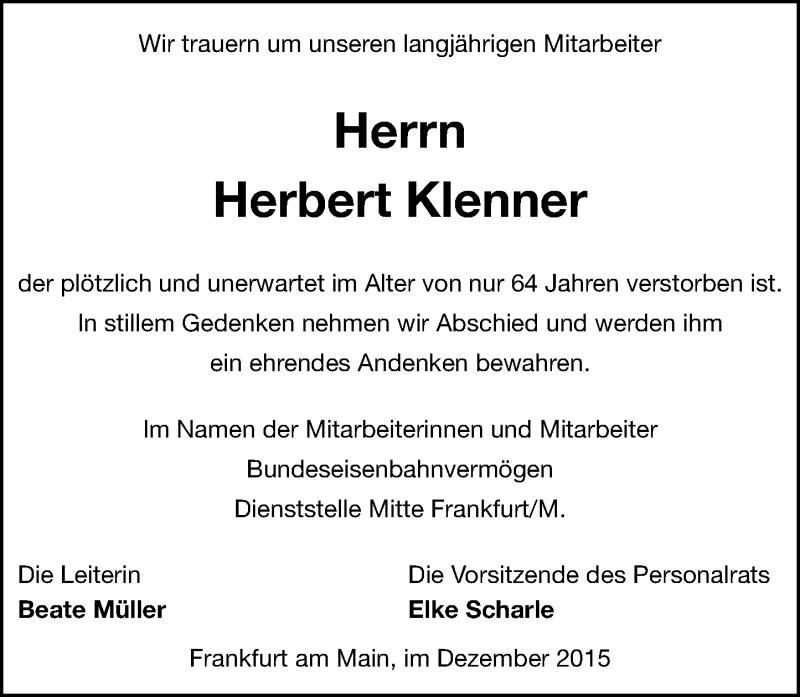 Wir trauern um unseren langjährigen Mitarbeiter

Herrn
Herbert Klenner

der plötzlich und unerwartet im Alter von nur 64 Jahren verstorben ist. In stillem Gedenken nehmen wir Abschied und werden ihm ein ehrendes Andenken bewahren.

Im Namen der Mitarbeiterinnen und Mitarbeiter
Bundeseisenbahnvermögen
Dienststelle Mitte Frankfurt/M.

Die Leiterin
Beate Müller

Die Vorsitzende des Personalrats
Elke Scharle

Frankfurt am Main, im Dezember 2015